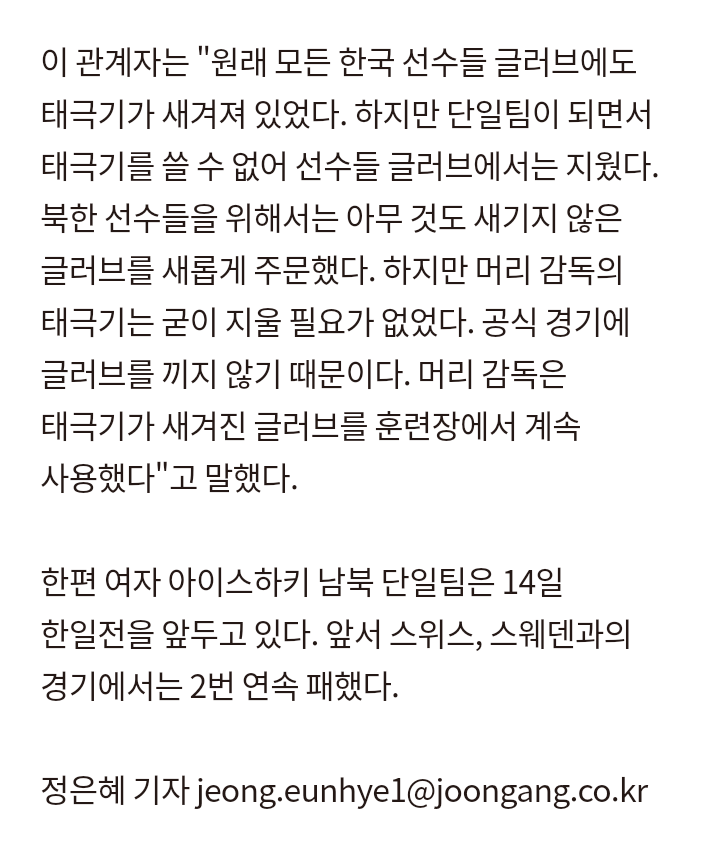 이 관계자는 "원래 모든 한국 선수들 글러브에도 태극기가 새겨져 있었다. 하지만 단일팀이 되면서 태극기를 쓸 수 없어 선수들 글러브에서는 지웠다. 북한 선수들을 위해서는 아무 것도 새기지 않은 글러브를 새롭게 주문했다. 하지만 머리 감독의 태극기는 굳이 지울 필요가 없었다. 공식 경기에 글러브를 끼지 않기 때문이다. 머리 감독은 태극기가 새겨진 글러브를 훈련장에서 계속 사용했다"고 말했다.

한편 여자 아이스하키 남북 단일팀은 14일 한일전을 앞두고 있다. 앞서 스위스, 스웨덴과의 경기에서는 2번 연속 패했다.

정은혜 기자 jeong.eunhye1@joongang.co.kr